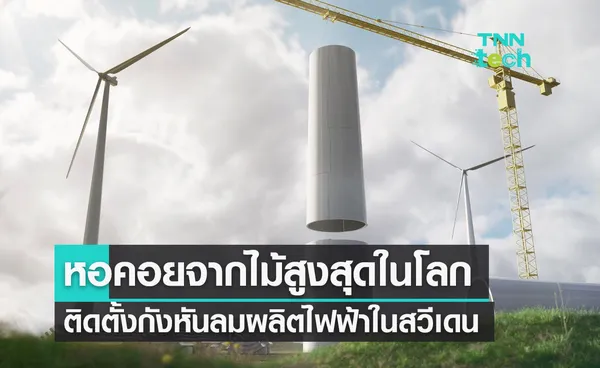 TNN tech

หอคอยจากไม้สูงสุดในโลก
ติดตั้งกังหันลมผลิตไฟฟ้าในสวีเดน